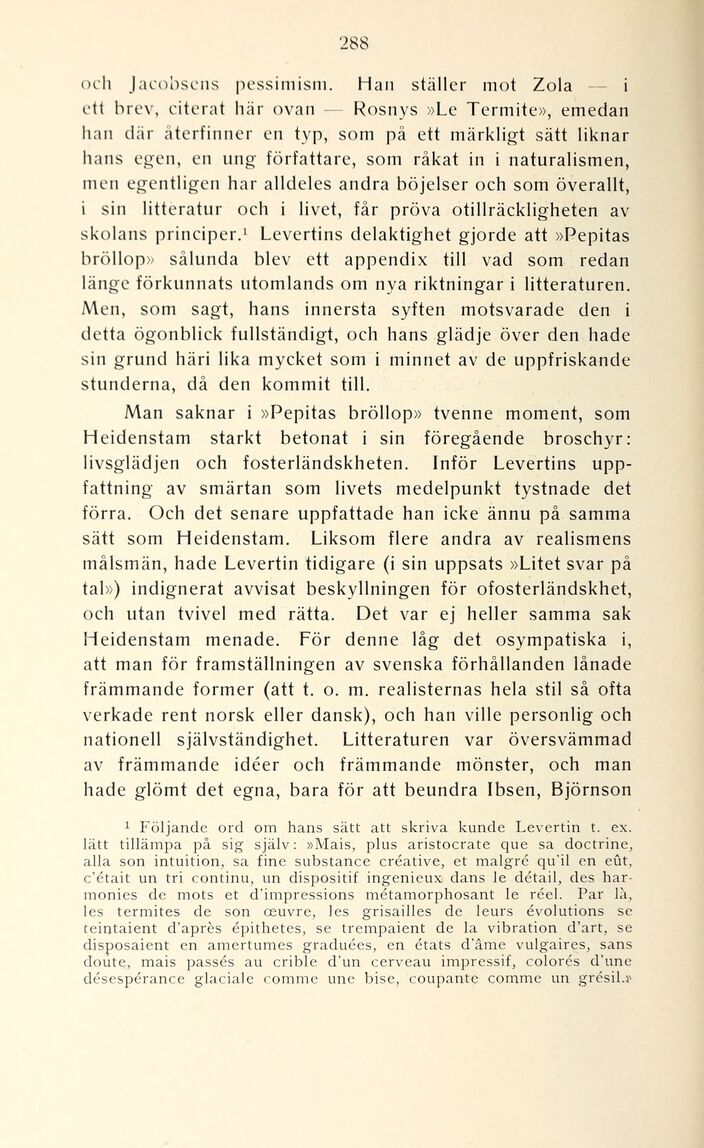 288

och Jacobsens pessimism. Han ställer mot Zola — i ett brev, citerat här ovan — Rosnys »Le Termite», emedan han där återfinner en typ, som på ett märkligt sätt liknar hans egen, en ung författare, som råkat in i naturalismen, men egentligen har alldeles andra böjelser och som överallt, i sin litteratur och i livet, får pröva otillräckligheten av skolans principer.$^1$ Levertins delaktighet gjorde att »Pepitas bröllop» sålunda blev ett appendix till vad som redan länge förkunnats utomlands om nya riktningar i litteraturen. Men, som sagt, hans innersta syften motsvarade den i detta ögonblick fullständigt, och hans glädje över den hade sin grund häri lika mycket som i minnet av de uppfriskande stunderna, då den kommit till.

Man saknar i »Pepitas bröllop» tvenne moment, som Heidenstam starkt betonat i sin föregående broschyr: livsglädjen och fosterländskheten. Inför Levertins uppfattning av smärtan som livets medelpunkt tystnade det förra. Och det senare uppfattade han icke ännu på samma sätt som Heidenstam. Liksom flere andra av realismens målsmän, hade Levertin tidigare (i sin uppsats »Litet svar på tal») indignerat avvisat beskyllningen för ofosterländskhet, och utan tvivel med rätta. Det var ej heller samma sak Heidenstam menade. För denne låg det osympatiska i, att man för framställningen av svenska förhållanden lånade främmande former (att t. o. m. realisternas hela stil så ofta verkade rent norsk eller dansk), och han ville personlig och nationell självständighet. Litteraturen var översvämmad av främmande idéer och främmande mönster, och man hade glömt det egna, bara för att beundra Ibsen, Björnson

$^1$ Följande ord om hans sätt att skriva kunde Levertin t. ex. lätt tillämpa på sig själv: »Mais, plus aristocrate que sa doctrine, alla son intuition, sa fine substance créative, et malgré qu'il en eût, c'était un tri continu, un dispositif ingenieux dans le détail, des harmonies de mots et d'impressions métamorphosant le réel. Par là, les termites de son œuvre, les grisailles de leurs évolutions se teintaient d'après épithetes, se trempaient de la vibration d'art, se disposaient en amertumes graduées, en états d'âme vulgaires, sans doute, mais passés au crible d'un cerveau impressif, colorés d'une désespérance glaciale comme une bise, coupante comme un grésil.»